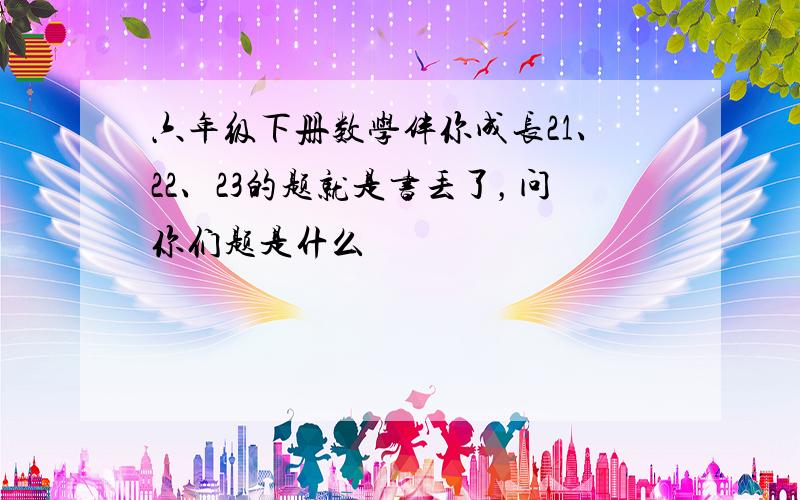 六年级下册数學伴你成長21、22、23的题就是書丢了，问你们题是什么